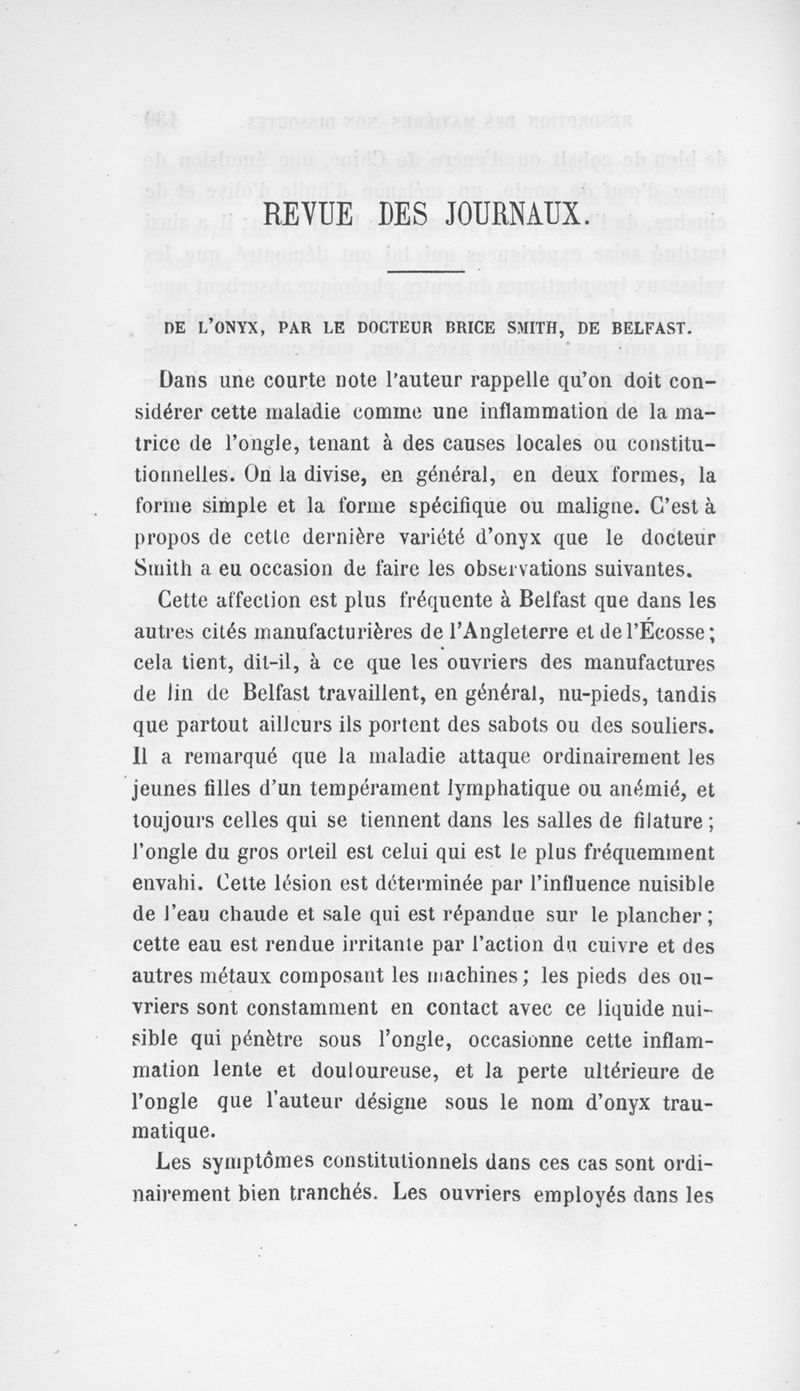 REVUE DES JOURNAUX.

DE L'ONYX, PAR LE DOCTEUR BRICE SMITH, DE BELFAST.

Dans une courte note l'auteur rappelle qu'on doit considérer cette maladie comme une inflammation de la matrice de l'ongle, tenant à des causes locales ou constitutionnelles. On la divise, en général, en deux formes, la forme simple et la forme spécifique ou maligne. C'est à propos de cette dernière variété d'onyx que le docteur Smith a eu occasion de faire les observations suivantes.

Cette affection est plus fréquente à Belfast que dans les autres cités manufacturières de l'Angleterre et de l'Écosse; cela tient, dit-il, à ce que les ouvriers des manufactures de lin de Belfast travaillent, en général, nu-pieds, tandis que partout ailleurs ils portent des sabots ou des souliers. Il a remarqué que la maladie attaque ordinairement les jeunes filles d'un tempérament lymphatique ou anémié, et toujours celles qui se tiennent dans les salles de filature; l'ongle du gros orteil est celui qui est le plus fréquemment envahi. Cette lésion est déterminée par l'influence nuisible de l'eau chaude et sale qui est répandue sur le plancher; cette eau est rendue irritante par l'action du cuivre et des autres métaux composant les machines; les pieds des ouvriers sont constamment en contact avec ce liquide nuisible qui pénètre sous l'ongle, occasionne cette inflammation lente et douloureuse, et la perte ultérieure de l'ongle que l'auteur désigne sous le nom d'onyx traumatique.

Les symptômes constitutionnels dans ces cas sont ordinairement bien tranchés. Les ouvriers employés dans les